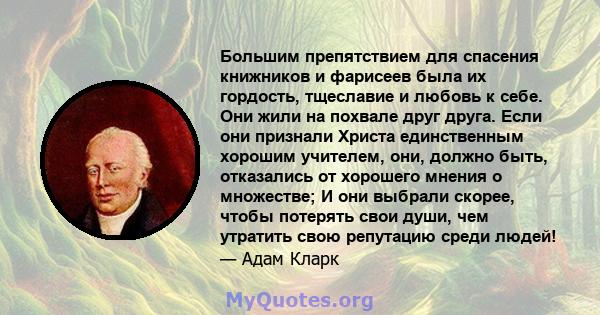 Большим препятствием для спасения книжников и фарисеев была их гордость, тщеславие и любовь к себе. Они жили на похвале друг друга. Если они признали Христа единственным хорошим учителем, они, должно быть, отказались от хорошего мнения о множестве; И они выбрали скорее, чтобы потерять свои души, чем утратить свою репутацию среди людей!
— Адам Кларк

MyQuotes.org